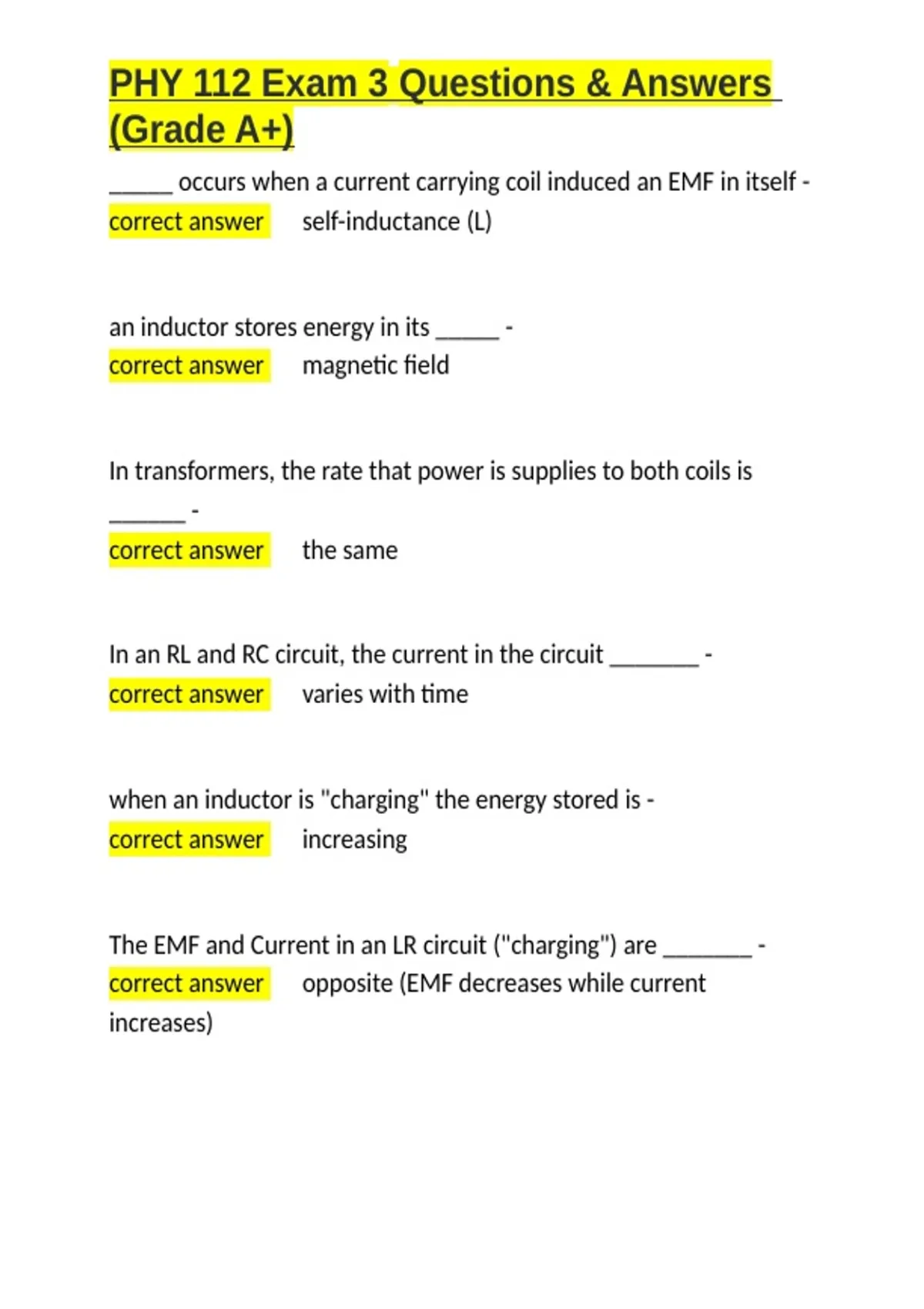 PHY 112 Exam 3 Questions & Answers (Grade A+)

_____ occurs when a current carrying coil induced an EMF in itself - correct answer self-inductance (L)

an inductor stores energy in its _____ - correct answer magnetic field

In transformers, the rate that power is supplies to both coils is ______ - correct answer the same

In an RL and RC circuit, the current in the circuit _______ - correct answer varies with time

when an inductor is "charging" the energy stored is - correct answer increasing

The EMF and Current in an LR circuit ("charging") are _______ - correct answer opposite (EMF decreases while current increases)